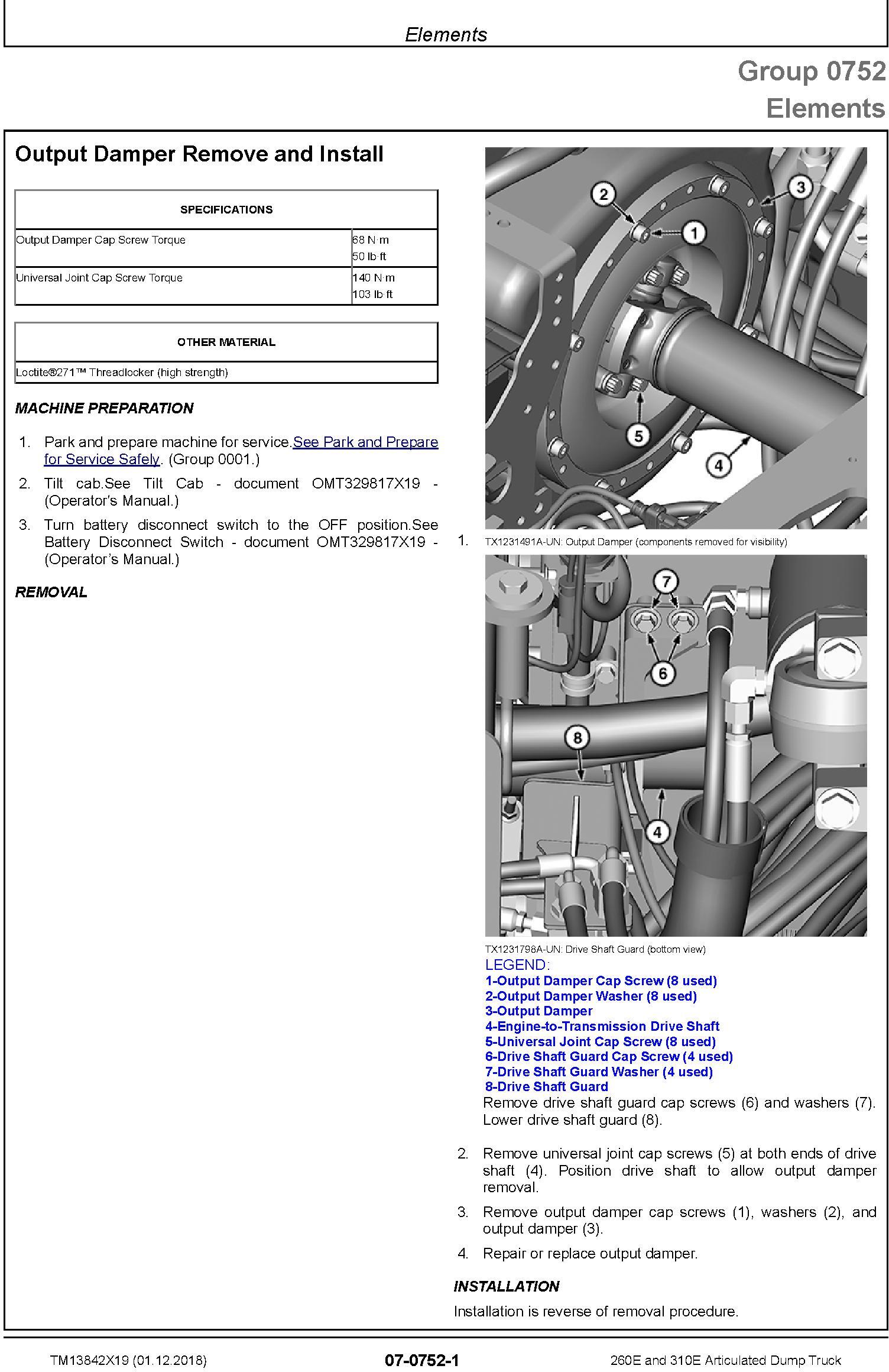 Elements

Group 0752
Elements

Output Damper Remove and Install

| SPECIFICATIONS | |
|---|---|
| Output Damper Cap Screw Torque | 68 N·m 50 lb·ft |
| Universal Joint Cap Screw Torque | 140 N·m 103 lb·ft |

| OTHER MATERIAL |
|---|
| Loctite®271™ Threadlocker (high strength) |

MACHINE PREPARATION

1. Park and prepare machine for service.See Park and Prepare for Service Safely. (Group 0001.)
2. Tilt cab.See Tilt Cab - document OMT329817X19 - (Operator's Manual.)
3. Turn battery disconnect switch to the OFF position.See Battery Disconnect Switch - document OMT329817X19 - (Operator's Manual.)

REMOVAL

2 3 1 5 4

1. TX1231491A-UN: Output Damper (components removed for visibility)

7 6 8 4

TX1231798A-UN: Drive Shaft Guard (bottom view)
LEGEND:
1-Output Damper Cap Screw (8 used)
2-Output Damper Washer (8 used)
3-Output Damper
4-Engine-to-Transmission Drive Shaft
5-Universal Joint Cap Screw (8 used)
6-Drive Shaft Guard Cap Screw (4 used)
7-Drive Shaft Guard Washer (4 used)
8-Drive Shaft Guard
Remove drive shaft guard cap screws (6) and washers (7). Lower drive shaft guard (8).

2. Remove universal joint cap screws (5) at both ends of drive shaft (4). Position drive shaft to allow output damper removal.
3. Remove output damper cap screws (1), washers (2), and output damper (3).
4. Repair or replace output damper.

INSTALLATION

Installation is reverse of removal procedure.

TM13842X19 (01.12.2018) 07-0752-1 260E and 310E Articulated Dump Truck